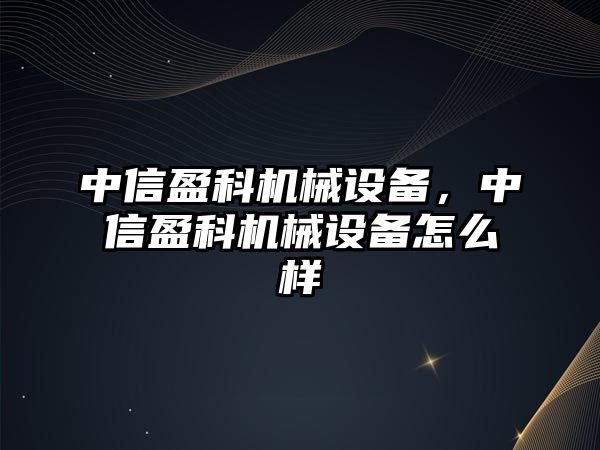 中信盈科机械设备，中信盈科机械设备怎么样